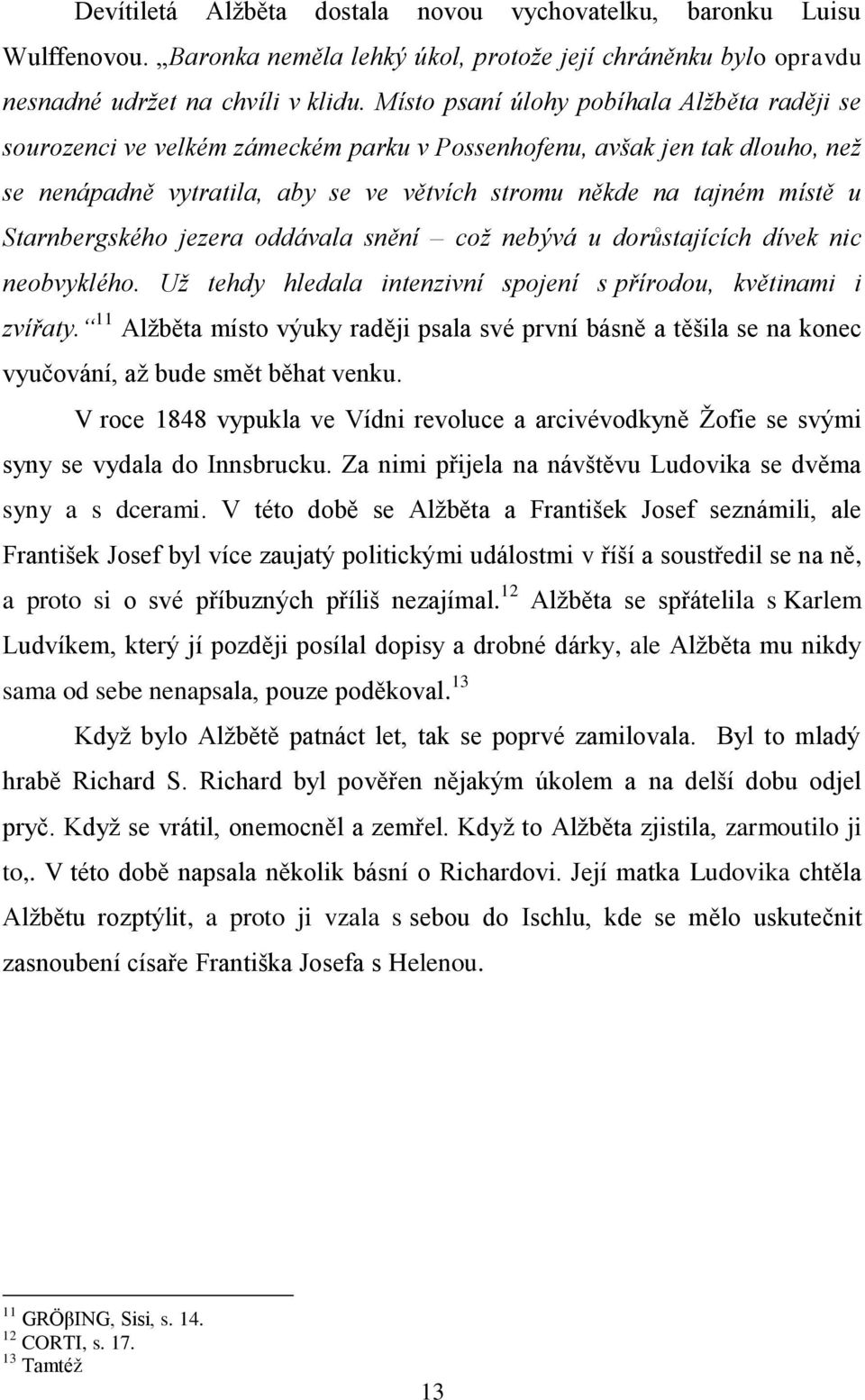 Devítiletá Alžběta dostala novou vychovatelku, baronku Luisu Wulffenovou. „Baronka neměla lehký úkol, protože její chráněnku bylo opravdu nesnadné udržet na chvíli v klidu. Místo psaní úlohy pobíhala Alžběta raději se sourozenci ve velkém zámeckém parku v Possenhofenu, avšak jen tak dlouho, než se nenápadně vytratila, aby se ve větvích stromu někde na tajném místě u Starnbergského jezera oddávala snění – což nebývá u dorůstajících dívek nic neobvyklého. Už tehdy hledala intenzivní spojení s přírodou, květinami i zvířaty.“$^{11}$ Alžběta místo výuky raději psala své první básně a těšila se na konec vyučování, až bude smět běhat venku.

V roce 1848 vypukla ve Vídni revoluce a arcivévodkyně Žofie se svými syny se vydala do Innsbrucku. Za nimi přijela na návštěvu Ludovika se dvěma syny a s dcerami. V této době se Alžběta a František Josef seznámili, ale František Josef byl více zaujatý politickými událostmi v říší a soustředil se na ně, a proto si o své příbuzných příliš nezajímal.$^{12}$ Alžběta se spřátelila s Karlem Ludvíkem, který jí později posílal dopisy a drobné dárky, ale Alžběta mu nikdy sama od sebe nenapsala, pouze poděkoval.$^{13}$

Když bylo Alžbětě patnáct let, tak se poprvé zamilovala. Byl to mladý hrabě Richard S. Richard byl pověřen nějakým úkolem a na delší dobu odjel pryč. Když se vrátil, onemocněl a zemřel. Když to Alžběta zjistila, zarmoutilo ji to,. V této době napsala několik básní o Richardovi. Její matka Ludovika chtěla Alžbětu rozptýlit, a proto ji vzala s sebou do Ischlu, kde se mělo uskutečnit zasnoubení císaře Františka Josefa s Helenou.

$^{11}$ GRÖβING, Sisi, s. 14.
$^{12}$ CORTI, s. 17.
$^{13}$ Tamtéž

13